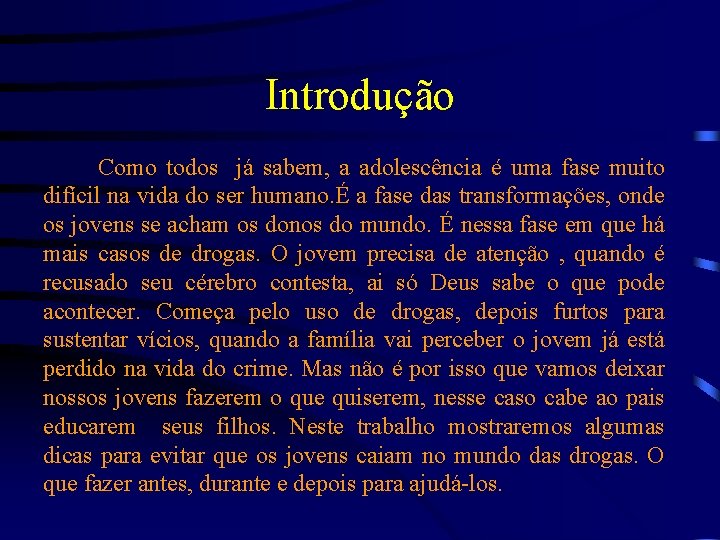 Introdução

Como todos já sabem, a adolescência é uma fase muito difícil na vida do ser humano.É a fase das transformações, onde os jovens se acham os donos do mundo. É nessa fase em que há mais casos de drogas. O jovem precisa de atenção , quando é recusado seu cérebro contesta, ai só Deus sabe o que pode acontecer. Começa pelo uso de drogas, depois furtos para sustentar vícios, quando a família vai perceber o jovem já está perdido na vida do crime. Mas não é por isso que vamos deixar nossos jovens fazerem o que quiserem, nesse caso cabe ao pais educarem seus filhos. Neste trabalho mostraremos algumas dicas para evitar que os jovens caiam no mundo das drogas. O que fazer antes, durante e depois para ajudá-los.